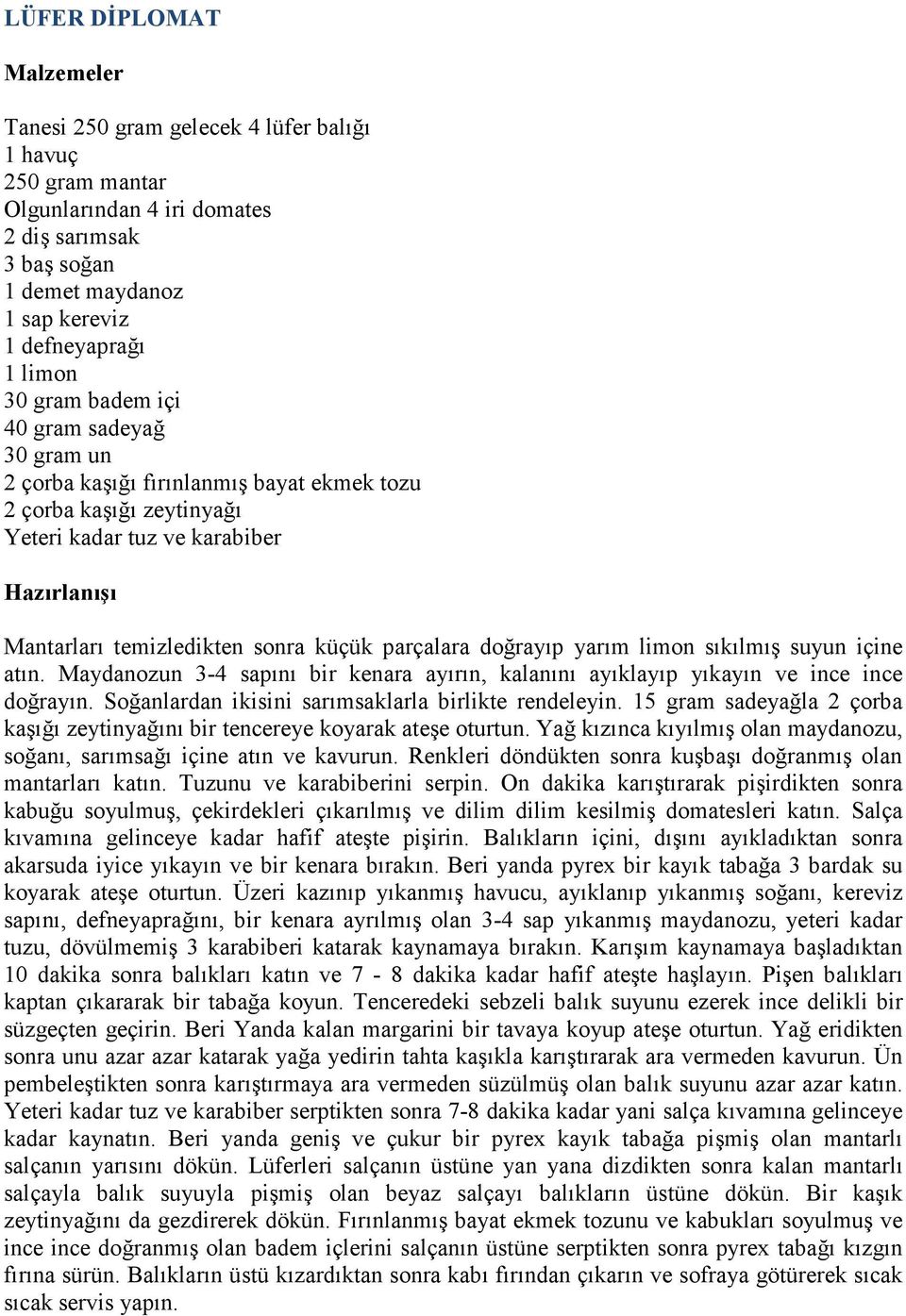 LÜFER DİPLOMAT

Malzemeler

Tanesi 250 gram gelecek 4 lüfer balığı
1 havuç
250 gram mantar
Olgunlarından 4 iri domates
2 diş sarımsak
3 baş soğan
1 demet maydanoz
1 sap kereviz
1 defneyaprağı
1 limon
30 gram badem içi
40 gram sadeyağ
30 gram un
2 çorba kaşığı fırınlanmış bayat ekmek tozu
2 çorba kaşığı zeytinyağı
Yeteri kadar tuz ve karabiber

Hazırlanışı

Mantarları temizledikten sonra küçük parçalara doğrayıp yarım limon sıkılmış suyun içine atın. Maydanozun 3-4 sapını bir kenara ayırın, kalanını ayıklayıp yıkayın ve ince ince doğrayın. Soğanlardan ikisini sarımsaklarla birlikte rendeleyin. 15 gram sadeyağla 2 çorba kaşığı zeytinyağını bir tencereye koyarak ateşe oturtun. Yağ kızınca kıyılmış olan maydanozu, soğanı, sarımsağı içine atın ve kavurun. Renkleri döndükten sonra kuşbaşı doğranmış olan mantarları katın. Tuzunu ve karabiberini serpin. On dakika karıştırarak pişirdikten sonra kabuğu soyulmuş, çekirdekleri çıkarılmış ve dilim dilim kesilmiş domatesleri katın. Salça kıvamına gelinceye kadar hafif ateşte pişirin. Balıkların içini, dışını ayıkladıktan sonra akarsuda iyice yıkayın ve bir kenara bırakın. Beri yanda pyrex bir kayık tabağa 3 bardak su koyarak ateşe oturtun. Üzeri kazınıp yıkanmış havucu, ayıklanıp yıkanmış soğanı, kereviz sapını, defneyaprağını, bir kenara ayrılmış olan 3-4 sap yıkanmış maydanozu, yeteri kadar tuzu, dövülmemiş 3 karabiberi katarak kaynamaya bırakın. Karışım kaynamaya başladıktan 10 dakika sonra balıkları katın ve 7 - 8 dakika kadar hafif ateşte haşlayın. Pişen balıkları kaptan çıkararak bir tabağa koyun. Tenceredeki sebzeli balık suyunu ezerek ince delikli bir süzgeçten geçirin. Beri Yanda kalan margarini bir tavaya koyup ateşe oturtun. Yağ eridikten sonra unu azar azar katarak yağa yedirin tahta kaşıkla karıştırarak ara vermeden kavurun. Ün pembeleştikten sonra karıştırmaya ara vermeden süzülmüş olan balık suyunu azar azar katın. Yeteri kadar tuz ve karabiber serptikten sonra 7-8 dakika kadar yani salça kıvamına gelinceye kadar kaynatın. Beri yanda geniş ve çukur bir pyrex kayık tabağa pişmiş olan mantarlı salçanın yarısını dökün. Lüferleri salçanın üstüne yan yana dizdikten sonra kalan mantarlı salçayla balık suyuyla pişmiş olan beyaz salçayı balıkların üstüne dökün. Bir kaşık zeytinyağını da gezdirerek dökün. Fırınlanmış bayat ekmek tozunu ve kabukları soyulmuş ve ince ince doğranmış olan badem içlerini salçanın üstüne serptikten sonra pyrex tabağı kızgın fırına sürün. Balıkların üstü kızardıktan sonra kabı fırından çıkarın ve sofraya götürerek sıcak sıcak servis yapın.